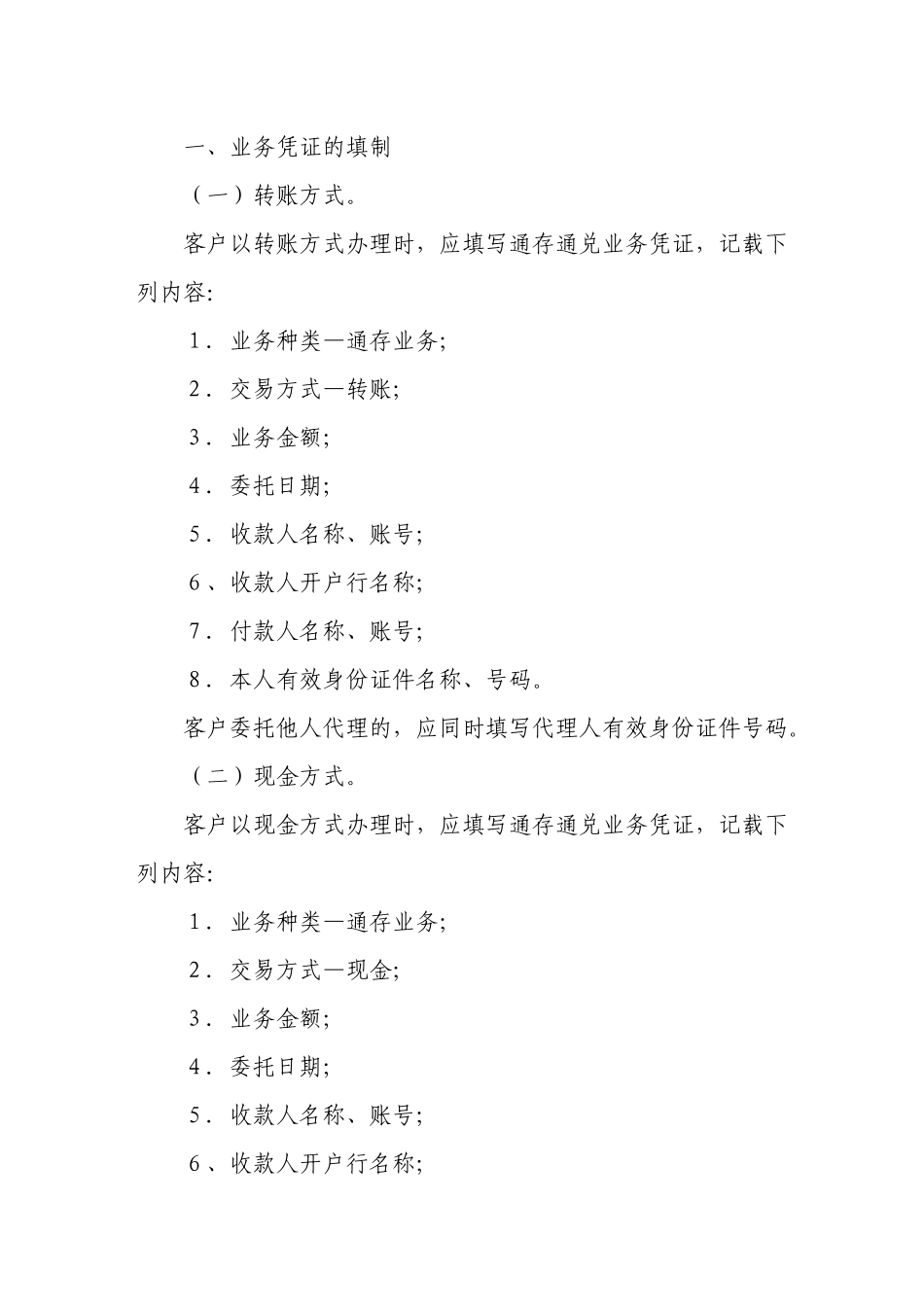 一、业务凭证的填制

（一）转账方式。

客户以转账方式办理时，应填写通存通兑业务凭证，记载下列内容:

1．业务种类—通存业务;

2．交易方式—转账;

3．业务金额;

4．委托日期;

5．收款人名称、账号;

6、收款人开户行名称;

7．付款人名称、账号;

8．本人有效身份证件名称、号码。

客户委托他人代理的，应同时填写代理人有效身份证件号码。

（二）现金方式。

客户以现金方式办理时，应填写通存通兑业务凭证，记载下列内容:

1．业务种类—通存业务;

2．交易方式—现金;

3．业务金额;

4．委托日期;

5．收款人名称、账号;

6、收款人开户行名称;